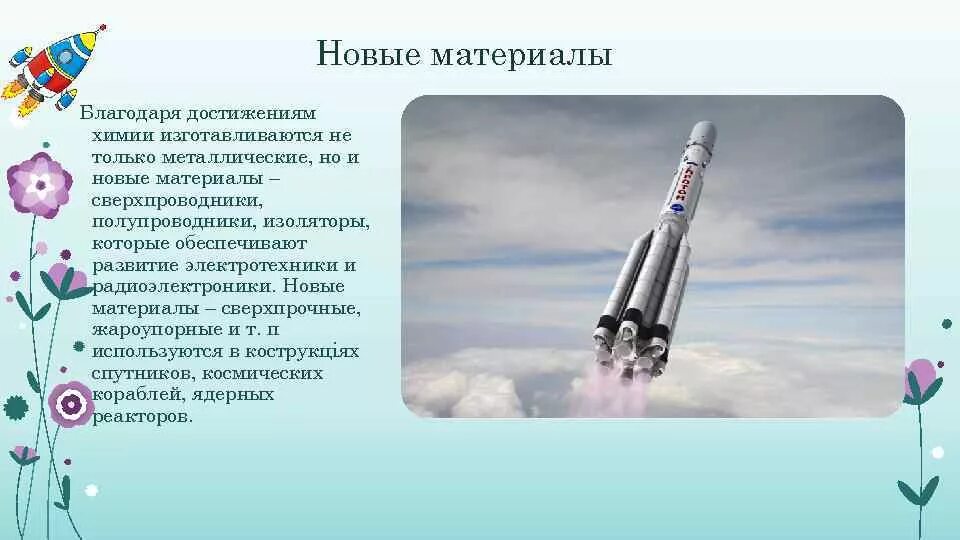 Новые материалы

Благодаря достижениям химии изготавливаются не только металлические, но и новые материалы – сверхпроводники, полупроводники, изоляторы, которые обеспечивают развитие электротехники и радиоэлектроники. Новые материалы – сверхпрочные, жароупорные и т. п используются в кострукціях спутников, космических кораблей, ядерных реакторов.

Ангара